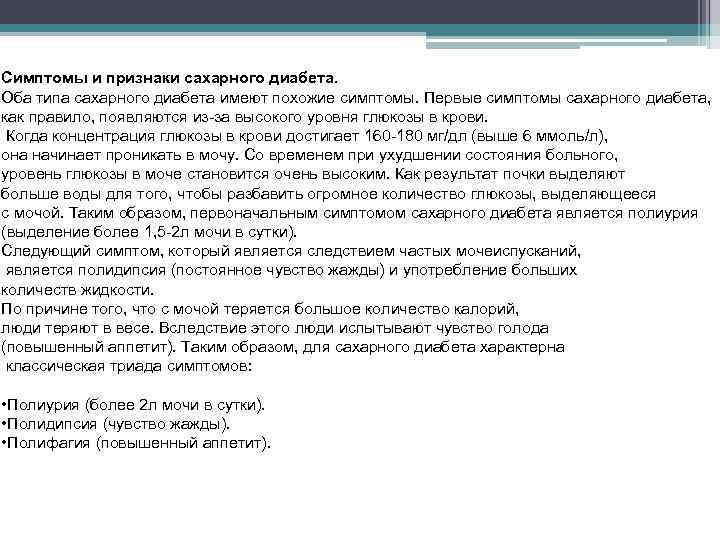 Симптомы и признаки сахарного диабета.
Оба типа сахарного диабета имеют похожие симптомы. Первые симптомы сахарного диабета, как правило, появляются из-за высокого уровня глюкозы в крови.
Когда концентрация глюкозы в крови достигает 160-180 мг/дл (выше 6 ммоль/л), она начинает проникать в мочу. Со временем при ухудшении состояния больного, уровень глюкозы в моче становится очень высоким. Как результат почки выделяют больше воды для того, чтобы разбавить огромное количество глюкозы, выделяющееся с мочой. Таким образом, первоначальным симптомом сахарного диабета является полиурия (выделение более 1,5-2л мочи в сутки).
Следующий симптом, который является следствием частых мочеиспусканий, является полидипсия (постоянное чувство жажды) и употребление больших количеств жидкости.
По причине того, что с мочой теряется большое количество калорий, люди теряют в весе. Вследствие этого люди испытывают чувство голода (повышенный аппетит). Таким образом, для сахарного диабета характерна классическая триада симптомов:

•Полиурия (более 2л мочи в сутки).
•Полидипсия (чувство жажды).
•Полифагия (повышенный аппетит).